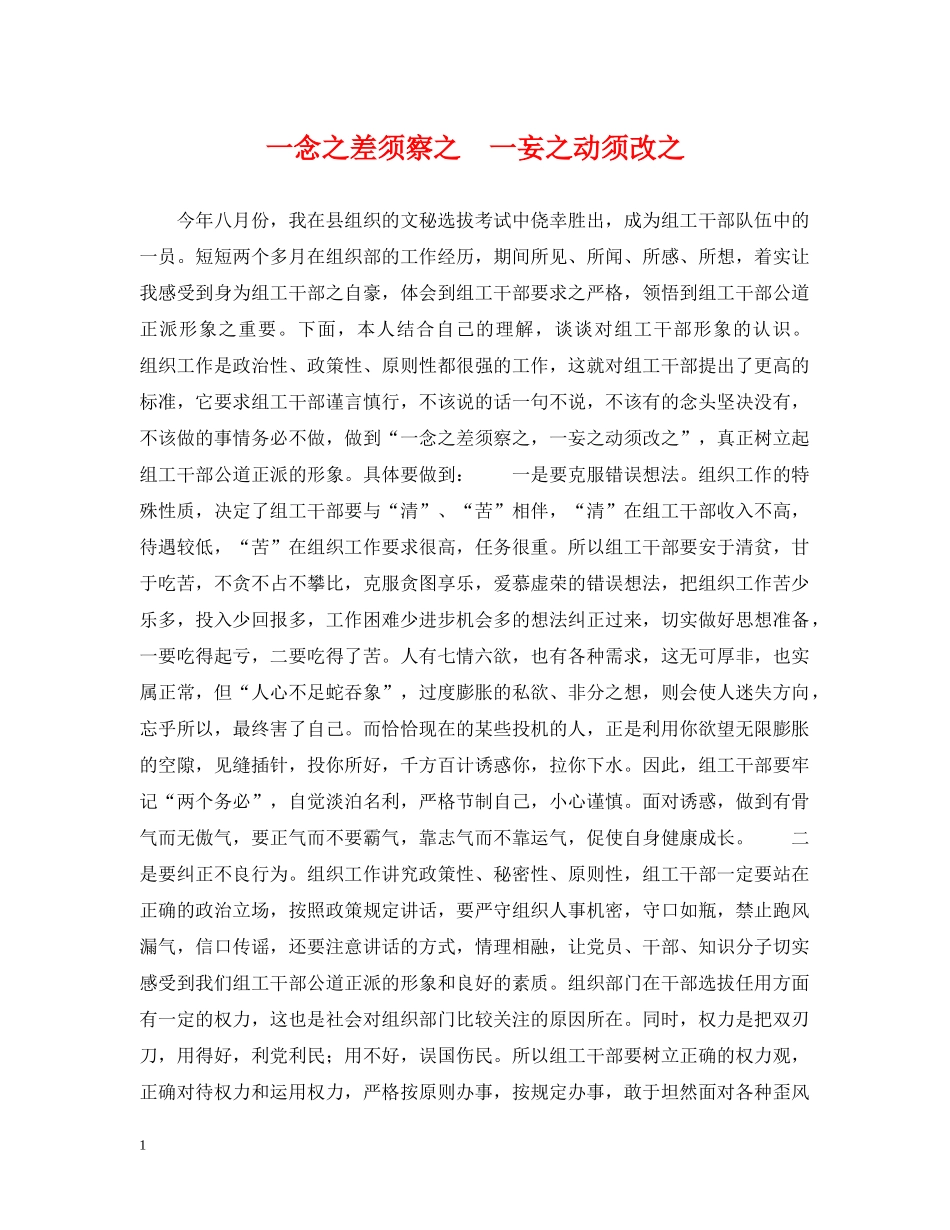 一念之差须察之　一妄之动须改之

今年八月份，我在县组织的文秘选拔考试中侥幸胜出，成为组工干部队伍中的一员。短短两个多月在组织部的工作经历，期间所见、所闻、所感、所想，着实让我感受到身为组工干部之自豪，体会到组工干部要求之严格，领悟到组工干部公道正派形象之重要。下面，本人结合自己的理解，谈谈对组工干部形象的认识。组织工作是政治性、政策性、原则性都很强的工作，这就对组工干部提出了更高的标准，它要求组工干部谨言慎行，不该说的话一句不说，不该有的念头坚决没有，不该做的事情务必不做，做到“一念之差须察之，一妄之动须改之”，真正树立起组工干部公道正派的形象。具体要做到：　　一是要克服错误想法。组织工作的特殊性质，决定了组工干部要与“清”、“苦”相伴，“清”在组工干部收入不高，待遇较低，“苦”在组织工作要求很高，任务很重。所以组工干部要安于清贫，甘于吃苦，不贪不占不攀比，克服贪图享乐，爱慕虚荣的错误想法，把组织工作苦少乐多，投入少回报多，工作困难少进步机会多的想法纠正过来，切实做好思想准备，一要吃得起亏，二要吃得了苦。人有七情六欲，也有各种需求，这无可厚非，也实属正常，但“人心不足蛇吞象”，过度膨胀的私欲、非分之想，则会使人迷失方向，忘乎所以，最终害了自己。而恰恰现在的某些投机的人，正是利用你欲望无限膨胀的空隙，见缝插针，投你所好，千方百计诱惑你，拉你下水。因此，组工干部要牢记“两个务必”，自觉淡泊名利，严格节制自己，小心谨慎。面对诱惑，做到有骨气而无傲气，要正气而不要霸气，靠志气而不靠运气，促使自身健康成长。　　二是要纠正不良行为。组织工作讲究政策性、秘密性、原则性，组工干部一定要站在正确的政治立场，按照政策规定讲话，要严守组织人事机密，守口如瓶，禁止跑风漏气，信口传谣，还要注意讲话的方式，情理相融，让党员、干部、知识分子切实感受到我们组工干部公道正派的形象和良好的素质。组织部门在干部选拔任用方面有一定的权力，这也是社会对组织部门比较关注的原因所在。同时，权力是把双刃刀，用得好，利党利民；用不好，误国伤民。所以组工干部要树立正确的权力观，正确对待权力和运用权力，严格按原则办事，按规定办事，敢于坦然面对各种歪风

1